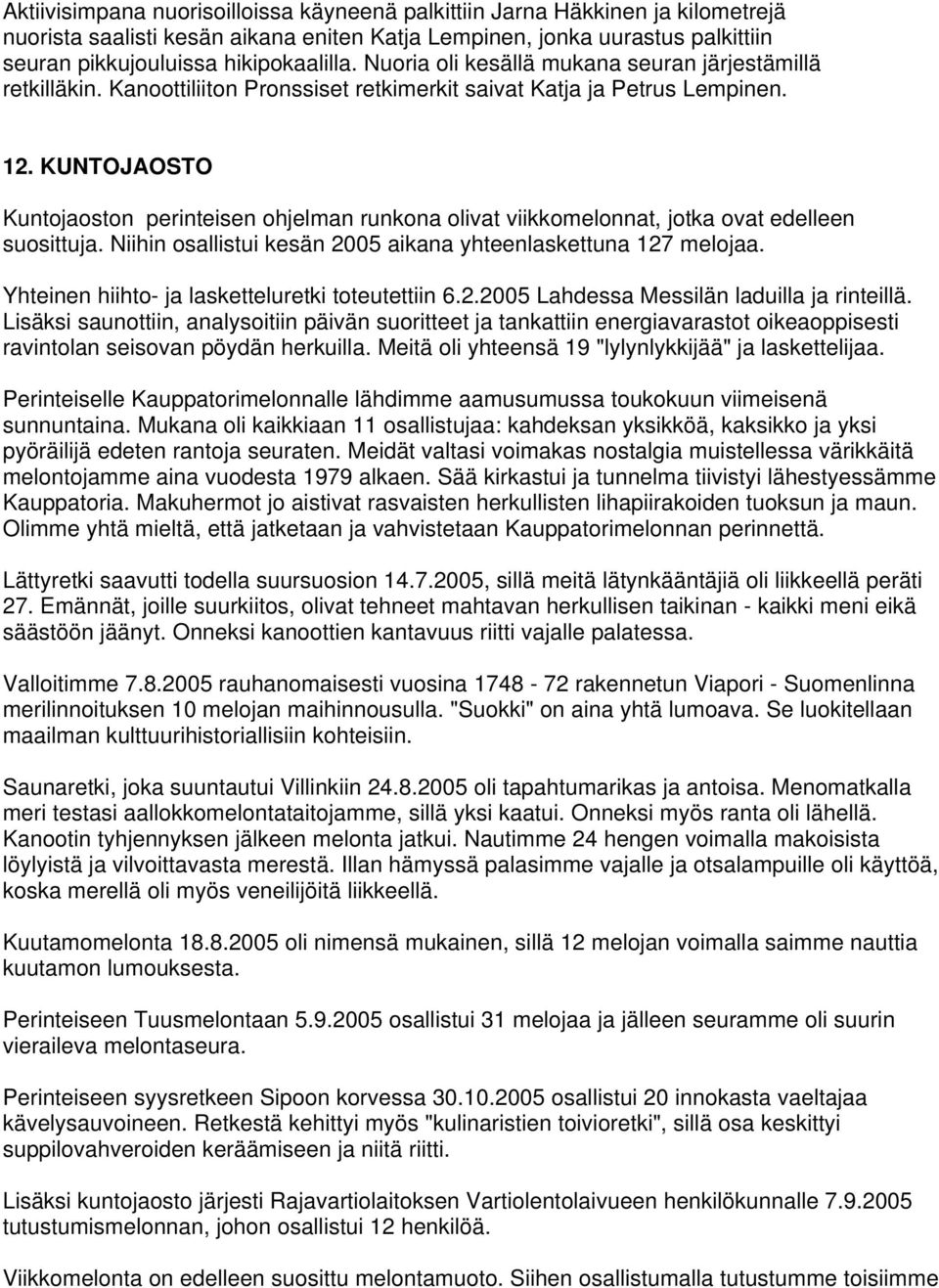 Aktiivisimpana nuorisoilloissa käyneenä palkittiin Jarna Häkkinen ja kilometrejä nuorista saalisti kesän aikana eniten Katja Lempinen, jonka uurastus palkittiin seuran pikkujouluissa hikipokaalilla. Nuoria oli kesällä mukana seuran järjestämillä retkilläkin. Kanoottiliiton Pronssiset retkimerkit saivat Katja ja Petrus Lempinen.

12. KUNTOJAOSTO

Kuntojaoston perinteisen ohjelman runkona olivat viikkomelonnat, jotka ovat edelleen suosittuja. Niihin osallistui kesän 2005 aikana yhteenlaskettuna 127 melojaa.

Yhteinen hiihto- ja lasketteluretki toteutettiin 6.2.2005 Lahdessa Messilän laduilla ja rinteillä. Lisäksi saunottiin, analysoitiin päivän suoritteet ja tankattiin energiavarastot oikeaoppisesti ravintolan seisovan pöydän herkuilla. Meitä oli yhteensä 19 "lylynlykkijää" ja laskettelijaa.

Perinteiselle Kauppatorimelonnalle lähdimme aamusumussa toukokuun viimeisenä sunnuntaina. Mukana oli kaikkiaan 11 osallistujaa: kahdeksan yksikköä, kaksikko ja yksi pyöräilijä edeten rantoja seuraten. Meidät valtasi voimakas nostalgia muistellessa värikkäitä melontojamme aina vuodesta 1979 alkaen. Sää kirkastui ja tunnelma tiivistyi lähestyessämme Kauppatoria. Makuhermot jo aistivat rasvaisten herkullisten lihapiirakoiden tuoksun ja maun. Olimme yhtä mieltä, että jatketaan ja vahvistetaan Kauppatorimelonnan perinnettä.

Lättyretki saavutti todella suursuosion 14.7.2005, sillä meitä lätynkääntäjiä oli liikkeellä peräti 27. Emännät, joille suurkiitos, olivat tehneet mahtavan herkullisen taikinan - kaikki meni eikä säästöön jäänyt. Onneksi kanoottien kantavuus riitti vajalle palatessa.

Valloitimme 7.8.2005 rauhanomaisesti vuosina 1748 - 72 rakennetun Viapori - Suomenlinna merilinnoituksen 10 melojan maihinnousulla. "Suokki" on aina yhtä lumoava. Se luokitellaan maailman kulttuurihistoriallisiin kohteisiin.

Saunaretki, joka suuntautui Villinkiin 24.8.2005 oli tapahtumarikas ja antoisa. Menomatkalla meri testasi aallokkomelontataitojamme, sillä yksi kaatui. Onneksi myös ranta oli lähellä. Kanootin tyhjennyksen jälkeen melonta jatkui. Nautimme 24 hengen voimalla makoisista löylyistä ja vilvoittavasta merestä. Illan hämyssä palasimme vajalle ja otsalampuille oli käyttöä, koska merellä oli myös veneilijöitä liikkeellä.

Kuutamomelonta 18.8.2005 oli nimensä mukainen, sillä 12 melojan voimalla saimme nauttia kuutamon lumouksesta.

Perinteiseen Tuusmelontaan 5.9.2005 osallistui 31 melojaa ja jälleen seuramme oli suurin vieraileva melontaseura.

Perinteiseen syysretkeen Sipoon korvessa 30.10.2005 osallistui 20 innokasta vaeltajaa kävelysauvoineen. Retkestä kehittyi myös "kulinaristien toivioretki", sillä osa keskittyi suppilovahveroiden keräämiseen ja niitä riitti.

Lisäksi kuntojaosto järjesti Rajavartiolaitoksen Vartiolentolaivueen henkilökunnalle 7.9.2005 tutustumismelonnan, johon osallistui 12 henkilöä.

Viikkomelonta on edelleen suosittu melontamuoto. Siihen osallistumalla tutustumme toisiimme